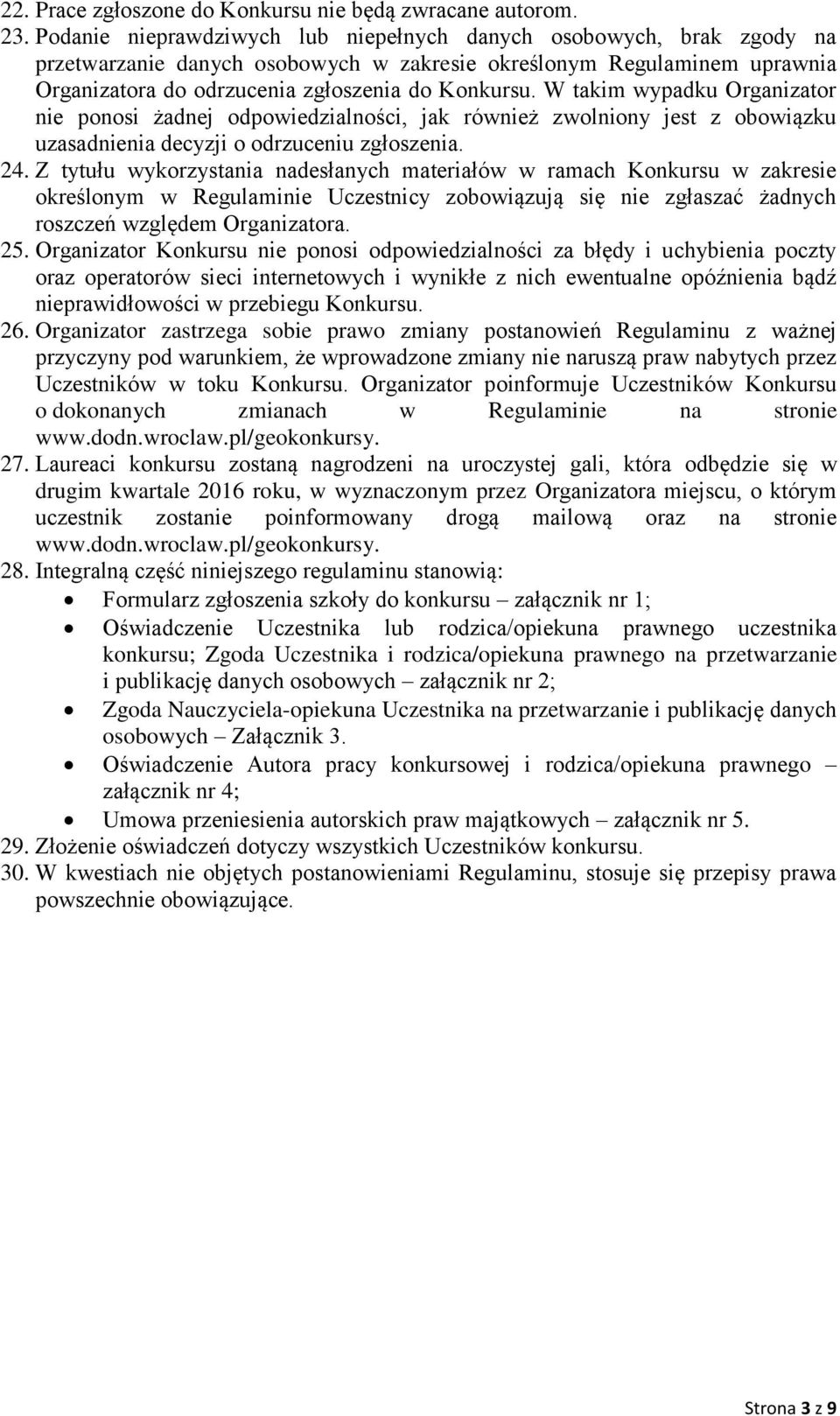 22. Prace zgłoszone do Konkursu nie będą zwracane autorom.
23. Podanie nieprawdziwych lub niepełnych danych osobowych, brak zgody na przetwarzanie danych osobowych w zakresie określonym Regulaminem uprawnia Organizatora do odrzucenia zgłoszenia do Konkursu. W takim wypadku Organizator nie ponosi żadnej odpowiedzialności, jak również zwolniony jest z obowiązku uzasadnienia decyzji o odrzuceniu zgłoszenia.
24. Z tytułu wykorzystania nadesłanych materiałów w ramach Konkursu w zakresie określonym w Regulaminie Uczestnicy zobowiązują się nie zgłaszać żadnych roszczeń względem Organizatora.
25. Organizator Konkursu nie ponosi odpowiedzialności za błędy i uchybienia poczty oraz operatorów sieci internetowych i wynikłe z nich ewentualne opóźnienia bądź nieprawidłowości w przebiegu Konkursu.
26. Organizator zastrzega sobie prawo zmiany postanowień Regulaminu z ważnej przyczyny pod warunkiem, że wprowadzone zmiany nie naruszą praw nabytych przez Uczestników w toku Konkursu. Organizator poinformuje Uczestników Konkursu o dokonanych zmianach w Regulaminie na stronie www.dodn.wroclaw.pl/geokonkursy.
27. Laureaci konkursu zostaną nagrodzeni na uroczystej gali, która odbędzie się w drugim kwartale 2016 roku, w wyznaczonym przez Organizatora miejscu, o którym uczestnik zostanie poinformowany drogą mailową oraz na stronie www.dodn.wroclaw.pl/geokonkursy.
28. Integralną część niniejszego regulaminu stanowią:
• Formularz zgłoszenia szkoły do konkursu – załącznik nr 1;
• Oświadczenie Uczestnika lub rodzica/opiekuna prawnego uczestnika konkursu; Zgoda Uczestnika i rodzica/opiekuna prawnego na przetwarzanie i publikację danych osobowych – załącznik nr 2;
• Zgoda Nauczyciela-opiekuna Uczestnika na przetwarzanie i publikację danych osobowych – Załącznik 3.
• Oświadczenie Autora pracy konkursowej i rodzica/opiekuna prawnego – załącznik nr 4;
• Umowa przeniesienia autorskich praw majątkowych – załącznik nr 5.
29. Złożenie oświadczeń dotyczy wszystkich Uczestników konkursu.
30. W kwestiach nie objętych postanowieniami Regulaminu, stosuje się przepisy prawa powszechnie obowiązujące.

Strona 3 z 9